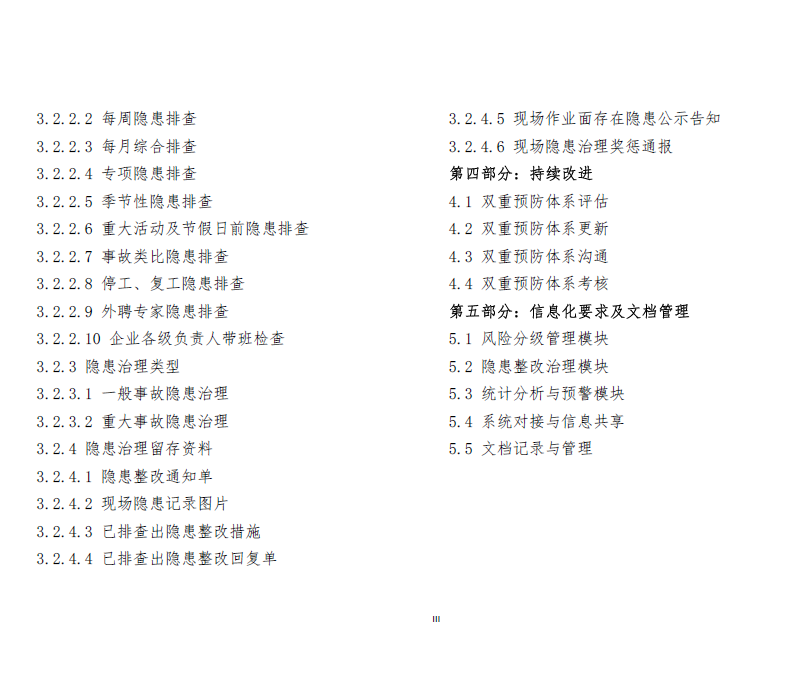 3.2.2.2 每周隐患排查
3.2.2.3 每月综合排查
3.2.2.4 专项隐患排查
3.2.2.5 季节性隐患排查
3.2.2.6 重大活动及节假日前隐患排查
3.2.2.7 事故类比隐患排查
3.2.2.8 停工、复工隐患排查
3.2.2.9 外聘专家隐患排查
3.2.2.10 企业各级负责人带班检查
3.2.3 隐患治理类型
3.2.3.1 一般事故隐患治理
3.2.3.2 重大事故隐患治理
3.2.4 隐患治理留存资料
3.2.4.1 隐患整改通知单
3.2.4.2 现场隐患记录图片
3.2.4.3 已排查出隐患整改措施
3.2.4.4 已排查出隐患整改回复单

3.2.4.5 现场作业面存在隐患公示告知
3.2.4.6 现场隐患治理奖惩通报
第四部分：持续改进
4.1 双重预防体系评估
4.2 双重预防体系更新
4.3 双重预防体系沟通
4.4 双重预防体系考核
第五部分：信息化要求及文档管理
5.1 风险分级管理模块
5.2 隐患整改治理模块
5.3 统计分析与预警模块
5.4 系统对接与信息共享
5.5 文档记录与管理

III